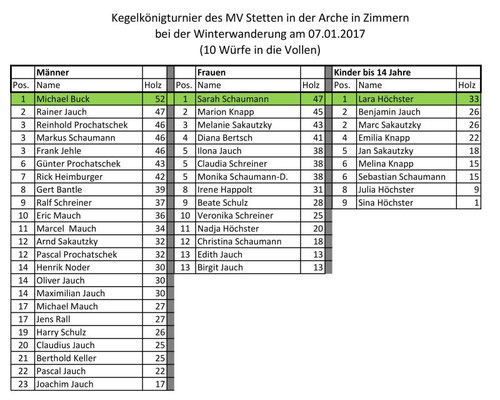 Kegelkönigturnier des MV Stetten in der Arche in Zimmern
bei der Winterwanderung am 07.01.2017
(10 Würfe in die Vollen)

| | Männer | |
|---|---|---|
| Pos. | Name | Holz |
| 1 | Michael Buck | 52 |
| 2 | Rainer Jauch | 47 |
| 3 | Reinhold Prochatschek | 46 |
| 3 | Markus Schaumann | 46 |
| 3 | Frank Jehle | 46 |
| 6 | Günter Prochatschek | 43 |
| 7 | Rick Heimburger | 42 |
| 8 | Gert Bantle | 39 |
| 9 | Ralf Schreiner | 37 |
| 10 | Eric Mauch | 36 |
| 11 | Marcel Mauch | 34 |
| 12 | Arnd Sakautzky | 32 |
| 12 | Pascal Prochatschek | 32 |
| 14 | Henrik Noder | 30 |
| 14 | Oliver Jauch | 30 |
| 14 | Maximilian Jauch | 30 |
| 17 | Michael Mauch | 27 |
| 17 | Jens Rall | 27 |
| 19 | Harry Schulz | 26 |
| 20 | Claudius Jauch | 25 |
| 21 | Berthold Keller | 25 |
| 22 | Pascal Jauch | 22 |
| 23 | Joachim Jauch | 17 |

| | Frauen | |
|---|---|---|
| Pos. | Name | Holz |
| 1 | Sarah Schaumann | 47 |
| 2 | Marion Knapp | 45 |
| 3 | Melanie Sakautzky | 43 |
| 4 | Diana Bertsch | 41 |
| 5 | Ilona Jauch | 38 |
| 5 | Claudia Schreiner | 38 |
| 5 | Monika Schaumann-D. | 38 |
| 8 | Irene Happolt | 31 |
| 9 | Beate Schulz | 28 |
| 10 | Veronika Schreiner | 25 |
| 11 | Nadja Höchster | 20 |
| 12 | Christina Schaumann | 18 |
| 13 | Edith Jauch | 13 |
| 13 | Birgit Jauch | 13 |

| | Kinder bis 14 Jahre | |
|---|---|---|
| Pos. | Name | Holz |
| 1 | Lara Höchster | 33 |
| 2 | Benjamin Jauch | 26 |
| 2 | Marc Sakautzky | 26 |
| 4 | Emilia Knapp | 22 |
| 5 | Jan Sakautzky | 18 |
| 6 | Melina Knapp | 15 |
| 6 | Sebastian Schaumann | 15 |
| 8 | Julia Höchster | 9 |
| 9 | Sina Höchster | 1 |